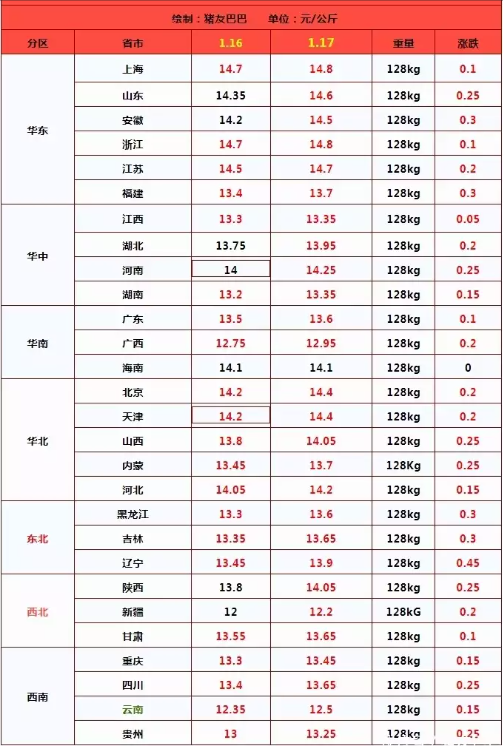 绘制：猪友巴巴 单位：元/公斤

| 分区 | 省市 | 1.16 | 1.17 | 重量 | 涨跌 |
|---|---|---|---|---|---|
| 华东 | 上海 | 14.7 | 14.8 | 128kg | 0.1 |
| | 山东 | 14.35 | 14.6 | 128kg | 0.25 |
| | 安徽 | 14.2 | 14.5 | 128kg | 0.3 |
| | 浙江 | 14.7 | 14.8 | 128kg | 0.1 |
| | 江苏 | 14.5 | 14.7 | 128kg | 0.2 |
| | 福建 | 13.4 | 13.7 | 128kg | 0.3 |
| 华中 | 江西 | 13.3 | 13.35 | 128kg | 0.05 |
| | 湖北 | 13.75 | 13.95 | 128kg | 0.2 |
| | 河南 | 14 | 14.25 | 128kg | 0.25 |
| | 湖南 | 13.2 | 13.35 | 128kg | 0.15 |
| 华南 | 广东 | 13.5 | 13.6 | 128kg | 0.1 |
| | 广西 | 12.75 | 12.95 | 128kg | 0.2 |
| | 海南 | 14.1 | 14.1 | 128kg | 0 |
| 华北 | 北京 | 14.2 | 14.4 | 128kg | 0.2 |
| | 天津 | 14.2 | 14.4 | 128kg | 0.2 |
| | 山西 | 13.8 | 14.05 | 128kg | 0.25 |
| | 内蒙 | 13.45 | 13.7 | 128Kg | 0.25 |
| | 河北 | 14.05 | 14.2 | 128kg | 0.15 |
| 东北 | 黑龙江 | 13.3 | 13.6 | 128kg | 0.3 |
| | 吉林 | 13.35 | 13.65 | 128kg | 0.3 |
| | 辽宁 | 13.45 | 13.9 | 128kg | 0.45 |
| 西北 | 陕西 | 13.8 | 14.05 | 128kg | 0.25 |
| | 新疆 | 12 | 12.2 | 128kG | 0.2 |
| | 甘肃 | 13.55 | 13.65 | 128kg | 0.1 |
| 西南 | 重庆 | 13.3 | 13.45 | 128kg | 0.15 |
| | 四川 | 13.4 | 13.65 | 128kg | 0.25 |
| | 云南 | 12.35 | 12.5 | 128kg | 0.15 |
| | 贵州 | 13 | 13.25 | 128kg | 0.25 |